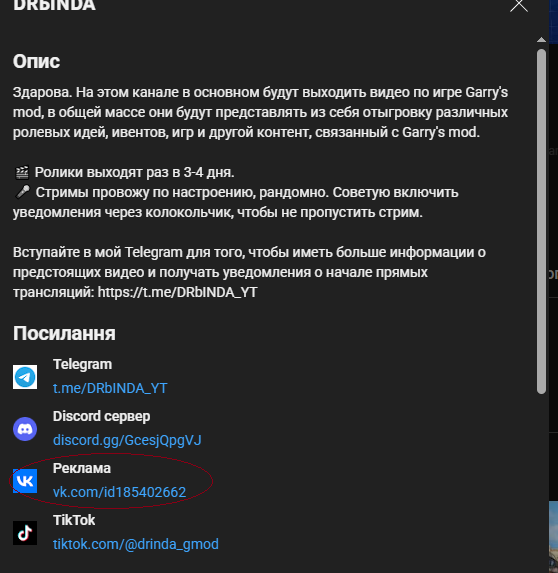 DRbINDA

Опис

Здарова. На этом канале в основном будут выходить видео по игре Garry's mod, в общей массе они будут представлять из себя отыгровку различных ролевых идей, ивентов, игр и другой контент, связанный с Garry's mod.

🎬 Ролики выходят раз в 3-4 дня.
🎤 Стримы провожу по настроению, рандомно. Советую включить уведомления через колокольчик, чтобы не пропустить стрим.

Вступайте в мой Telegram для того, чтобы иметь больше информации о предстоящих видео и получать уведомления о начале прямых трансляций: https://t.me/DRbINDA_YT

Посилання

Telegram
t.me/DRbINDA_YT

Discord сервер
discord.gg/GcesjQpgVJ

Реклама
vk.com/id185402662

TikTok
tiktok.com/@drinda_gmod